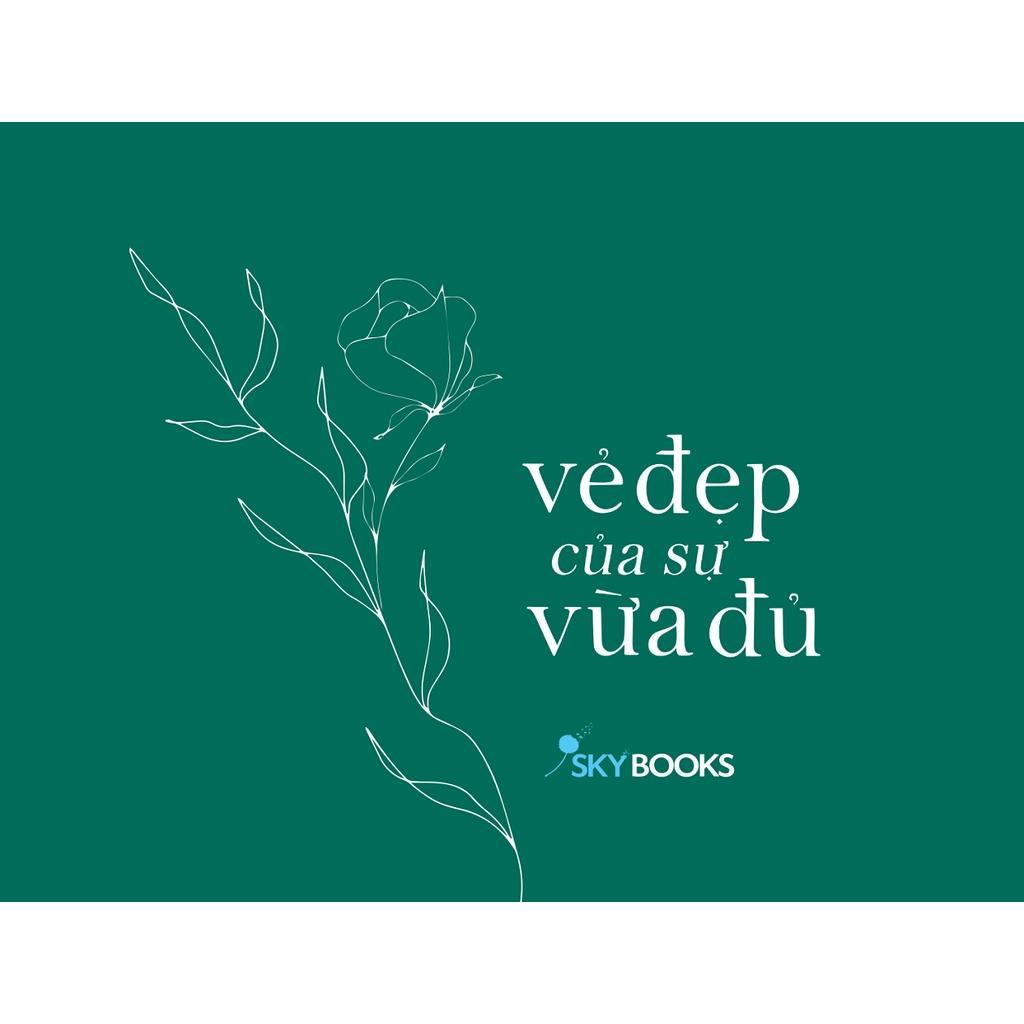 vẻ đẹp
của sự
vừa đủ

SKY BOOKS